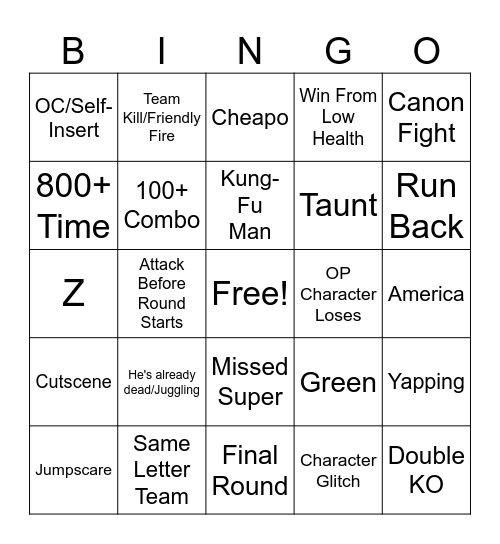 | B | I | N | G | O |
|---|---|---|---|---|
| OC/Self-Insert | Team Kill/Friendly Fire | Cheapo | Win From Low Health | Canon Fight |
| 800+ Time | 100+ Combo | Kung-Fu Man | Taunt | Run Back |
| Z | Attack Before Round Starts | Free! | OP Character Loses | America |
| Cutscene | He's already dead/Juggling | Missed Super | Green | Yapping |
| Jumpscare | Same Letter Team | Final Round | Character Glitch | Double KO |